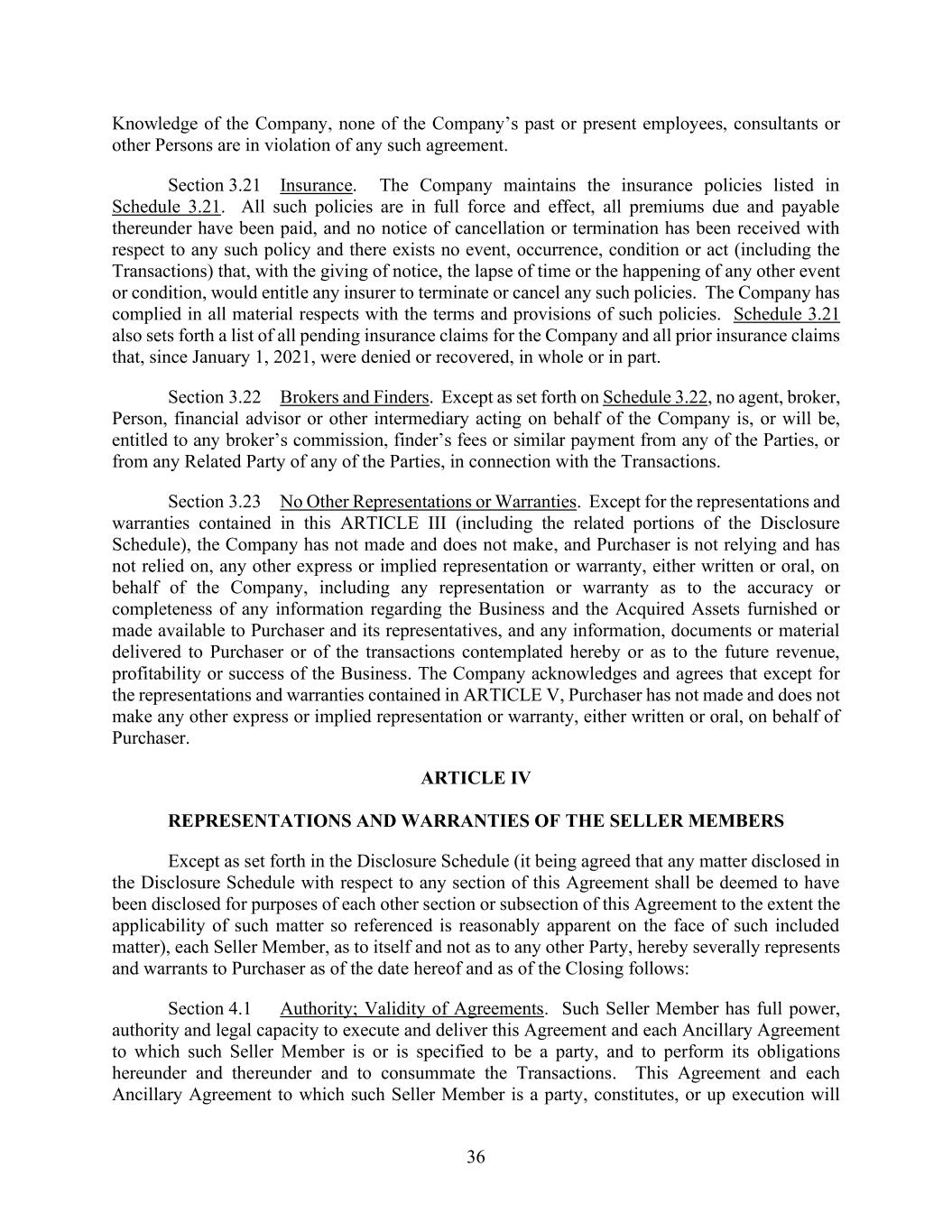 Knowledge of the Company, none of the Company's past or present employees, consultants or other Persons are in violation of any such agreement.

Section 3.21 Insurance. The Company maintains the insurance policies listed in Schedule 3.21. All such policies are in full force and effect, all premiums due and payable thereunder have been paid, and no notice of cancellation or termination has been received with respect to any such policy and there exists no event, occurrence, condition or act (including the Transactions) that, with the giving of notice, the lapse of time or the happening of any other event or condition, would entitle any insurer to terminate or cancel any such policies. The Company has complied in all material respects with the terms and provisions of such policies. Schedule 3.21 also sets forth a list of all pending insurance claims for the Company and all prior insurance claims that, since January 1, 2021, were denied or recovered, in whole or in part.

Section 3.22 Brokers and Finders. Except as set forth on Schedule 3.22, no agent, broker, Person, financial advisor or other intermediary acting on behalf of the Company is, or will be, entitled to any broker's commission, finder's fees or similar payment from any of the Parties, or from any Related Party of any of the Parties, in connection with the Transactions.

Section 3.23 No Other Representations or Warranties. Except for the representations and warranties contained in this ARTICLE III (including the related portions of the Disclosure Schedule), the Company has not made and does not make, and Purchaser is not relying and has not relied on, any other express or implied representation or warranty, either written or oral, on behalf of the Company, including any representation or warranty as to the accuracy or completeness of any information regarding the Business and the Acquired Assets furnished or made available to Purchaser and its representatives, and any information, documents or material delivered to Purchaser or of the transactions contemplated hereby or as to the future revenue, profitability or success of the Business. The Company acknowledges and agrees that except for the representations and warranties contained in ARTICLE V, Purchaser has not made and does not make any other express or implied representation or warranty, either written or oral, on behalf of Purchaser.

ARTICLE IV

REPRESENTATIONS AND WARRANTIES OF THE SELLER MEMBERS

Except as set forth in the Disclosure Schedule (it being agreed that any matter disclosed in the Disclosure Schedule with respect to any section of this Agreement shall be deemed to have been disclosed for purposes of each other section or subsection of this Agreement to the extent the applicability of such matter so referenced is reasonably apparent on the face of such included matter), each Seller Member, as to itself and not as to any other Party, hereby severally represents and warrants to Purchaser as of the date hereof and as of the Closing follows:

Section 4.1 Authority; Validity of Agreements. Such Seller Member has full power, authority and legal capacity to execute and deliver this Agreement and each Ancillary Agreement to which such Seller Member is or is specified to be a party, and to perform its obligations hereunder and thereunder and to consummate the Transactions. This Agreement and each Ancillary Agreement to which such Seller Member is a party, constitutes, or up execution will

36